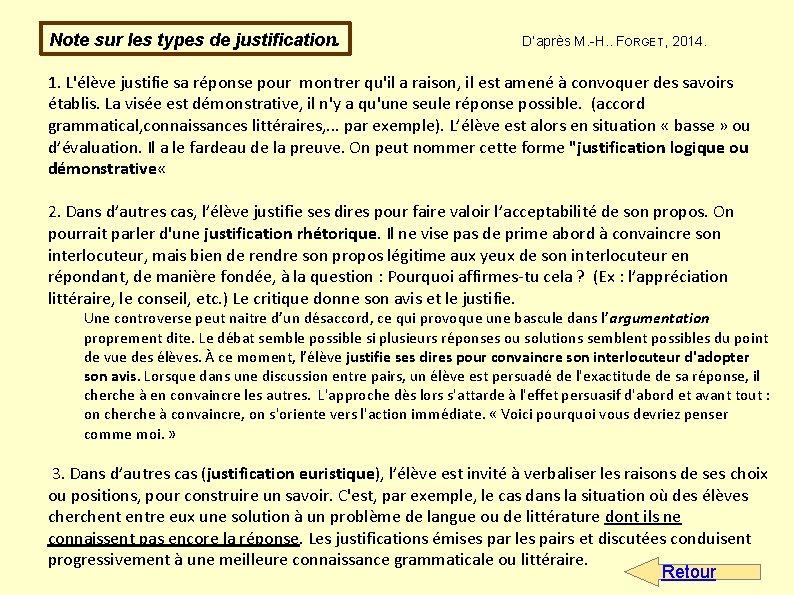 Note sur les types de justification.

D'après M.-H.. FORGET, 2014.

1. L'élève justifie sa réponse pour montrer qu'il a raison, il est amené à convoquer des savoirs établis. La visée est démonstrative, il n'y a qu'une seule réponse possible. (accord grammatical,connaissances littéraires,... par exemple). L'élève est alors en situation « basse » ou d'évaluation. Il a le fardeau de la preuve. On peut nommer cette forme "justification logique ou démonstrative«

2. Dans d'autres cas, l'élève justifie ses dires pour faire valoir l'acceptabilité de son propos. On pourrait parler d'une justification rhétorique. Il ne vise pas de prime abord à convaincre son interlocuteur, mais bien de rendre son propos légitime aux yeux de son interlocuteur en répondant, de manière fondée, à la question : Pourquoi affirmes-tu cela ? (Ex : l'appréciation littéraire, le conseil, etc.) Le critique donne son avis et le justifie.

Une controverse peut naitre d'un désaccord, ce qui provoque une bascule dans l'argumentation proprement dite. Le débat semble possible si plusieurs réponses ou solutions semblent possibles du point de vue des élèves. À ce moment, l'élève justifie ses dires pour convaincre son interlocuteur d'adopter son avis. Lorsque dans une discussion entre pairs, un élève est persuadé de l'exactitude de sa réponse, il cherche à en convaincre les autres. L'approche dès lors s'attarde à l'effet persuasif d'abord et avant tout : on cherche à convaincre, on s'oriente vers l'action immédiate. « Voici pourquoi vous devriez penser comme moi. »

3. Dans d'autres cas (justification euristique), l'élève est invité à verbaliser les raisons de ses choix ou positions, pour construire un savoir. C'est, par exemple, le cas dans la situation où des élèves cherchent entre eux une solution à un problème de langue ou de littérature dont ils ne connaissent pas encore la réponse. Les justifications émises par les pairs et discutées conduisent progressivement à une meilleure connaissance grammaticale ou littéraire.

Retour